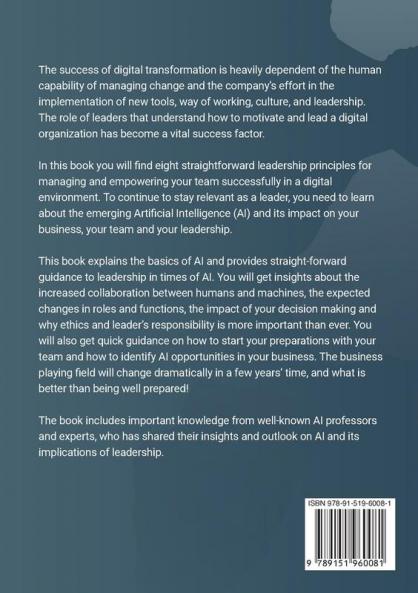 The success of digital transformation is heavily dependent of the human capability of managing change and the company's effort in the implementation of new tools, way of working, culture, and leadership. The role of leaders that understand how to motivate and lead a digital organization has become a vital success factor.

In this book you will find eight straightforward leadership principles for managing and empowering your team successfully in a digital environment. To continue to stay relevant as a leader, you need to learn about the emerging Artificial Intelligence (AI) and its impact on your business, your team and your leadership.

This book explains the basics of AI and provides straight-forward guidance to leadership in times of AI. You will get insights about the increased collaboration between humans and machines, the expected changes in roles and functions, the impact of your decision making and why ethics and leader's responsibility is more important than ever. You will also get quick guidance on how to start your preparations with your team and how to identify AI opportunities in your business. The business playing field will change dramatically in a few years' time, and what is better than being well prepared!

The book includes important knowledge from well-known AI professors and experts, who has shared their insights and outlook on AI and its implications of leadership.

ISBN 978-91-519-6008-1

9 789151 960081